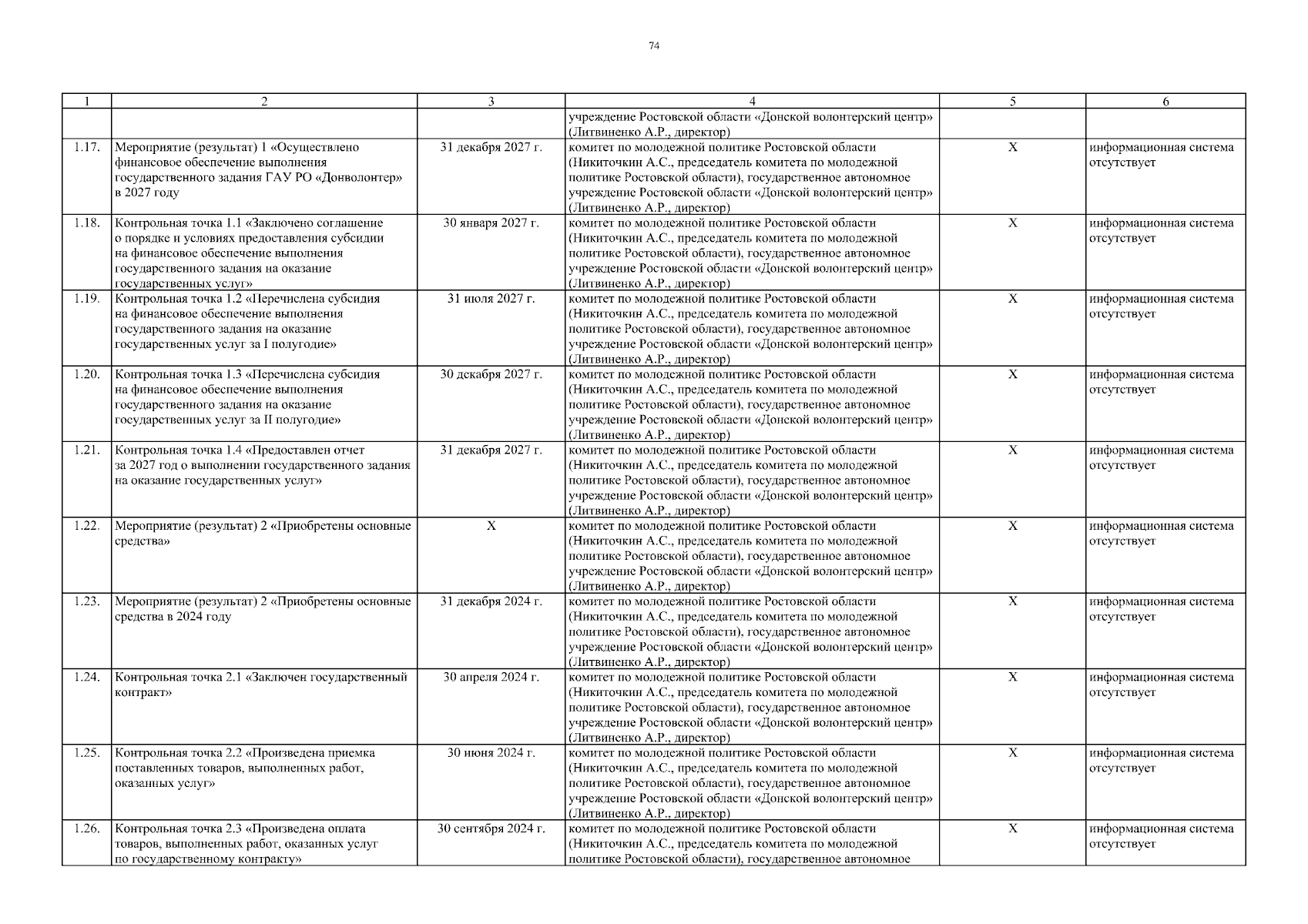 74

| 1 | 2 | 3 | 4 | 5 | 6 |
|---|---|---|---|---|---|
| | | | учреждение Ростовской области «Донской волонтерский центр» (Литвиненко А.Р., директор) | | |
| 1.17. | Мероприятие (результат) 1 «Осуществлено финансовое обеспечение выполнения государственного задания ГАУ РО «Донволонтер» в 2027 году | 31 декабря 2027 г. | комитет по молодежной политике Ростовской области (Никиточкин А.С., председатель комитета по молодежной политике Ростовской области), государственное автономное учреждение Ростовской области «Донской волонтерский центр» (Литвиненко А.Р., директор) | X | информационная система отсутствует |
| 1.18. | Контрольная точка 1.1 «Заключено соглашение о порядке и условиях предоставления субсидии на финансовое обеспечение выполнения государственного задания на оказание государственных услуг» | 30 января 2027 г. | комитет по молодежной политике Ростовской области (Никиточкин А.С., председатель комитета по молодежной политике Ростовской области), государственное автономное учреждение Ростовской области «Донской волонтерский центр» (Литвиненко А.Р., директор) | X | информационная система отсутствует |
| 1.19. | Контрольная точка 1.2 «Перечислена субсидия на финансовое обеспечение выполнения государственного задания на оказание государственных услуг за I полугодие» | 31 июля 2027 г. | комитет по молодежной политике Ростовской области (Никиточкин А.С., председатель комитета по молодежной политике Ростовской области), государственное автономное учреждение Ростовской области «Донской волонтерский центр» (Литвиненко А.Р., директор) | X | информационная система отсутствует |
| 1.20. | Контрольная точка 1.3 «Перечислена субсидия на финансовое обеспечение выполнения государственного задания на оказание государственных услуг за II полугодие» | 30 декабря 2027 г. | комитет по молодежной политике Ростовской области (Никиточкин А.С., председатель комитета по молодежной политике Ростовской области), государственное автономное учреждение Ростовской области «Донской волонтерский центр» (Литвиненко А.Р., директор) | X | информационная система отсутствует |
| 1.21. | Контрольная точка 1.4 «Предоставлен отчет за 2027 год о выполнении государственного задания на оказание государственных услуг» | 31 декабря 2027 г. | комитет по молодежной политике Ростовской области (Никиточкин А.С., председатель комитета по молодежной политике Ростовской области), государственное автономное учреждение Ростовской области «Донской волонтерский центр» (Литвиненко А.Р., директор) | X | информационная система отсутствует |
| 1.22. | Мероприятие (результат) 2 «Приобретены основные средства» | X | комитет по молодежной политике Ростовской области (Никиточкин А.С., председатель комитета по молодежной политике Ростовской области), государственное автономное учреждение Ростовской области «Донской волонтерский центр» (Литвиненко А.Р., директор) | X | информационная система отсутствует |
| 1.23. | Мероприятие (результат) 2 «Приобретены основные средства в 2024 году | 31 декабря 2024 г. | комитет по молодежной политике Ростовской области (Никиточкин А.С., председатель комитета по молодежной политике Ростовской области), государственное автономное учреждение Ростовской области «Донской волонтерский центр» (Литвиненко А.Р., директор) | X | информационная система отсутствует |
| 1.24. | Контрольная точка 2.1 «Заключен государственный контракт» | 30 апреля 2024 г. | комитет по молодежной политике Ростовской области (Никиточкин А.С., председатель комитета по молодежной политике Ростовской области), государственное автономное учреждение Ростовской области «Донской волонтерский центр» (Литвиненко А.Р., директор) | X | информационная система отсутствует |
| 1.25. | Контрольная точка 2.2 «Произведена приемка поставленных товаров, выполненных работ, оказанных услуг» | 30 июня 2024 г. | комитет по молодежной политике Ростовской области (Никиточкин А.С., председатель комитета по молодежной политике Ростовской области), государственное автономное учреждение Ростовской области «Донской волонтерский центр» (Литвиненко А.Р., директор) | X | информационная система отсутствует |
| 1.26. | Контрольная точка 2.3 «Произведена оплата товаров, выполненных работ, оказанных услуг по государственному контракту» | 30 сентября 2024 г. | комитет по молодежной политике Ростовской области (Никиточкин А.С., председатель комитета по молодежной политике Ростовской области), государственное автономное | X | информационная система отсутствует |